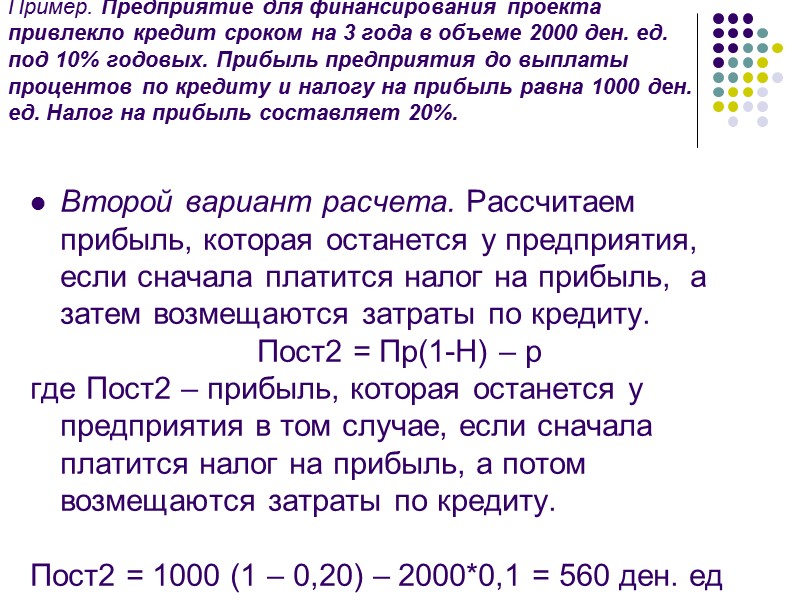 Пример. Предприятие для финансирования проекта привлекло кредит сроком на 3 года в объеме 2000 ден. ед. под 10% годовых. Прибыль предприятия до выплаты процентов по кредиту и налогу на прибыль равна 1000 ден. ед. Налог на прибыль составляет 20%.

• Второй вариант расчета. Рассчитаем прибыль, которая останется у предприятия, если сначала платится налог на прибыль, а затем возмещаются затраты по кредиту.

Пост2 = Пр(1-Н) – р

где Пост2 – прибыль, которая останется у предприятия в том случае, если сначала платится налог на прибыль, а потом возмещаются затраты по кредиту.

Пост2 = 1000 (1 – 0,20) – 2000*0,1 = 560 ден. ед